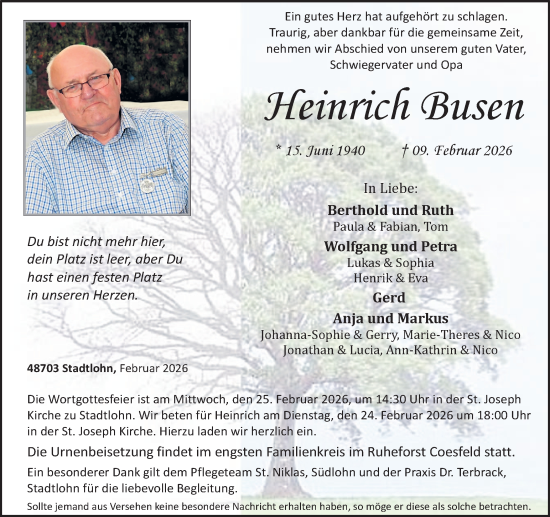 Ein gutes Herz hat aufgehört zu schlagen.
Traurig, aber dankbar für die gemeinsame Zeit,
nehmen wir Abschied von unserem guten Vater,
Schwiegervater und Opa

Heinrich Busen

* 15. Juni 1940 † 09. Februar 2026

In Liebe:
Berthold und Ruth
Paula & Fabian, Tom
Wolfgang und Petra
Lukas & Sophia
Henrik & Eva
Gerd
Anja und Markus
Johanna-Sophie & Gerry, Marie-Theres & Nico
Jonathan & Lucia, Ann-Kathrin & Nico

Du bist nicht mehr hier,
dein Platz ist leer, aber Du
hast einen festen Platz
in unseren Herzen.

48703 Stadtlohn, Februar 2026

Die Wortgottesfeier ist am Mittwoch, den 25. Februar 2026, um 14:30 Uhr in der St. Joseph Kirche zu Stadtlohn. Wir beten für Heinrich am Dienstag, den 24. Februar 2026 um 18:00 Uhr in der St. Joseph Kirche. Hierzu laden wir herzlich ein.

Die Urnenbeisetzung findet im engsten Familienkreis im Ruheforst Coesfeld statt.

Ein besonderer Dank gilt dem Pflegeteam St. Niklas, Südlohn und der Praxis Dr. Terbrack, Stadtlohn für die liebevolle Begleitung.

Sollte jemand aus Versehen keine besondere Nachricht erhalten haben, so möge er diese als solche betrachten.